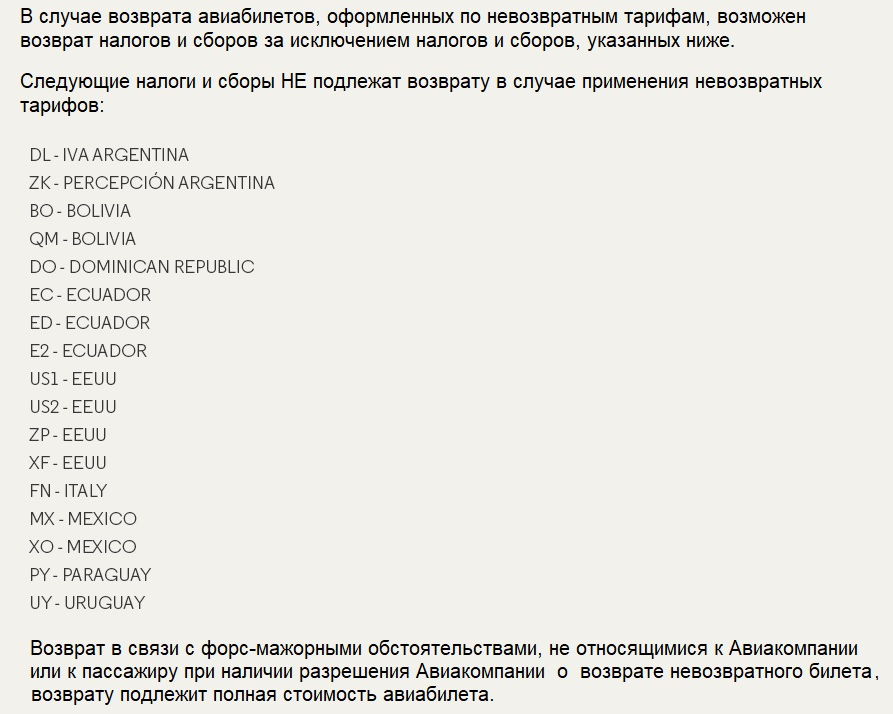 В случае возврата авиабилетов, оформленных по невозвратным тарифам, возможен возврат налогов и сборов за исключением налогов и сборов, указанных ниже.

Следующие налоги и сборы НЕ подлежат возврату в случае применения невозвратных тарифов:

DL - IVA ARGENTINA
ZK - PERCEPCIÓN ARGENTINA
BO - BOLIVIA
QM - BOLIVIA
DO - DOMINICAN REPUBLIC
EC - ECUADOR
ED - ECUADOR
E2 - ECUADOR
US1 - EEUU
US2 - EEUU
ZP - EEUU
XF - EEUU
FN - ITALY
MX - MEXICO
XO - MEXICO
PY - PARAGUAY
UY - URUGUAY

Возврат в связи с форс-мажорными обстоятельствами, не относящимися к Авиакомпании или к пассажиру при наличии разрешения Авиакомпании о возврате невозвратного билета, возврату подлежит полная стоимость авиабилета.